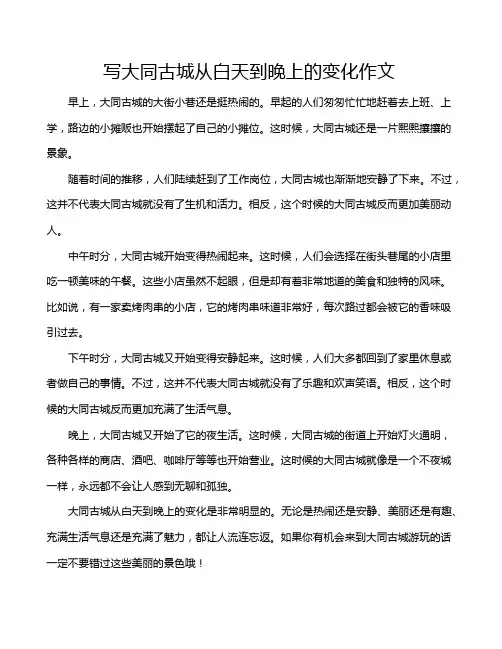 写大同古城从白天到晚上的变化作文

早上，大同古城的大街小巷还是挺热闹的。早起的人们匆匆忙忙地赶着去上班、上学，路边的小摊贩也开始摆起了自己的小摊位。这时候，大同古城还是一片熙熙攘攘的景象。

随着时间的推移，人们陆续赶到了工作岗位，大同古城也渐渐地安静了下来。不过，这并不代表大同古城就没有了生机和活力。相反，这个时候的大同古城反而更加美丽动人。

中午时分，大同古城开始变得热闹起来。这时候，人们会选择在街头巷尾的小店里吃一顿美味的午餐。这些小店虽然不起眼，但是却有着非常地道的美食和独特的风味。比如说，有一家卖烤肉串的小店，它的烤肉串味道非常好，每次路过都会被它的香味吸引过去。

下午时分，大同古城又开始变得安静起来。这时候，人们大多都回到了家里休息或者做自己的事情。不过，这并不代表大同古城就没有了乐趣和欢声笑语。相反，这个时候的大同古城反而更加充满了生活气息。

晚上，大同古城又开始了它的夜生活。这时候，大同古城的街道上开始灯火通明，各种各样的商店、酒吧、咖啡厅等等也开始营业。这时候的大同古城就像是一个不夜城一样，永远都不会让人感到无聊和孤独。

大同古城从白天到晚上的变化是非常明显的。无论是热闹还是安静、美丽还是有趣、充满生活气息还是充满了魅力，都让人流连忘返。如果你有机会来到大同古城游玩的话一定不要错过这些美丽的景色哦！